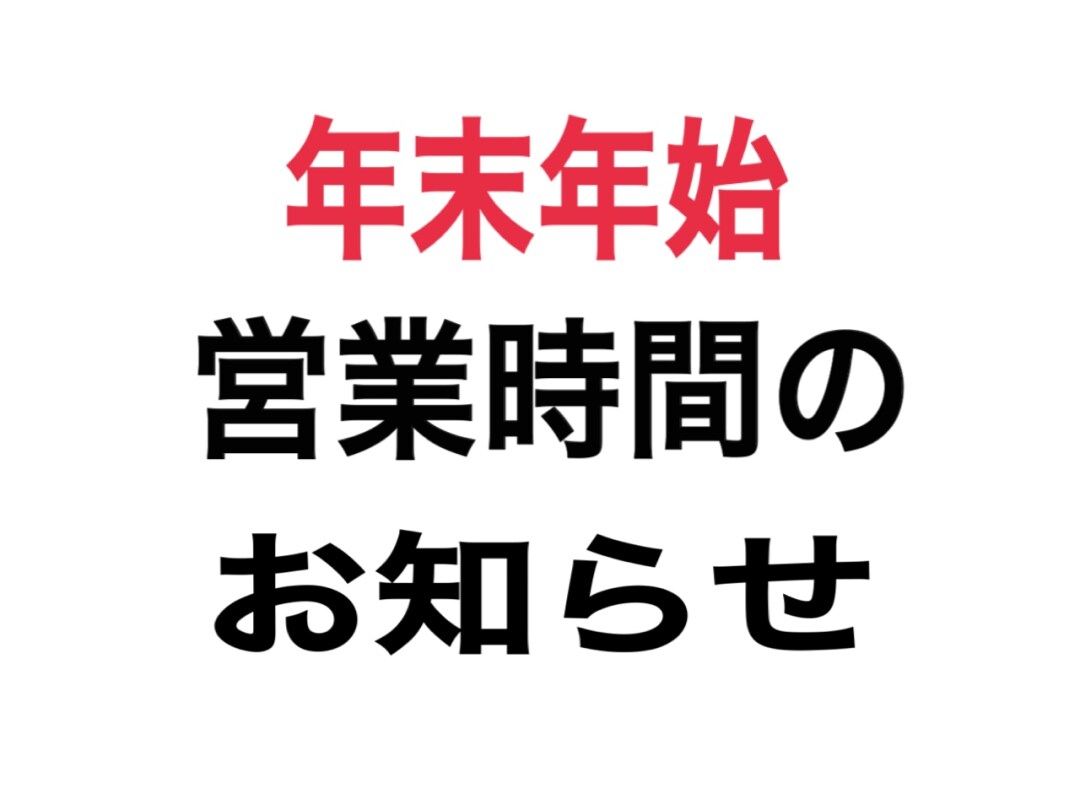 年末年始
営業時間の
お知らせ